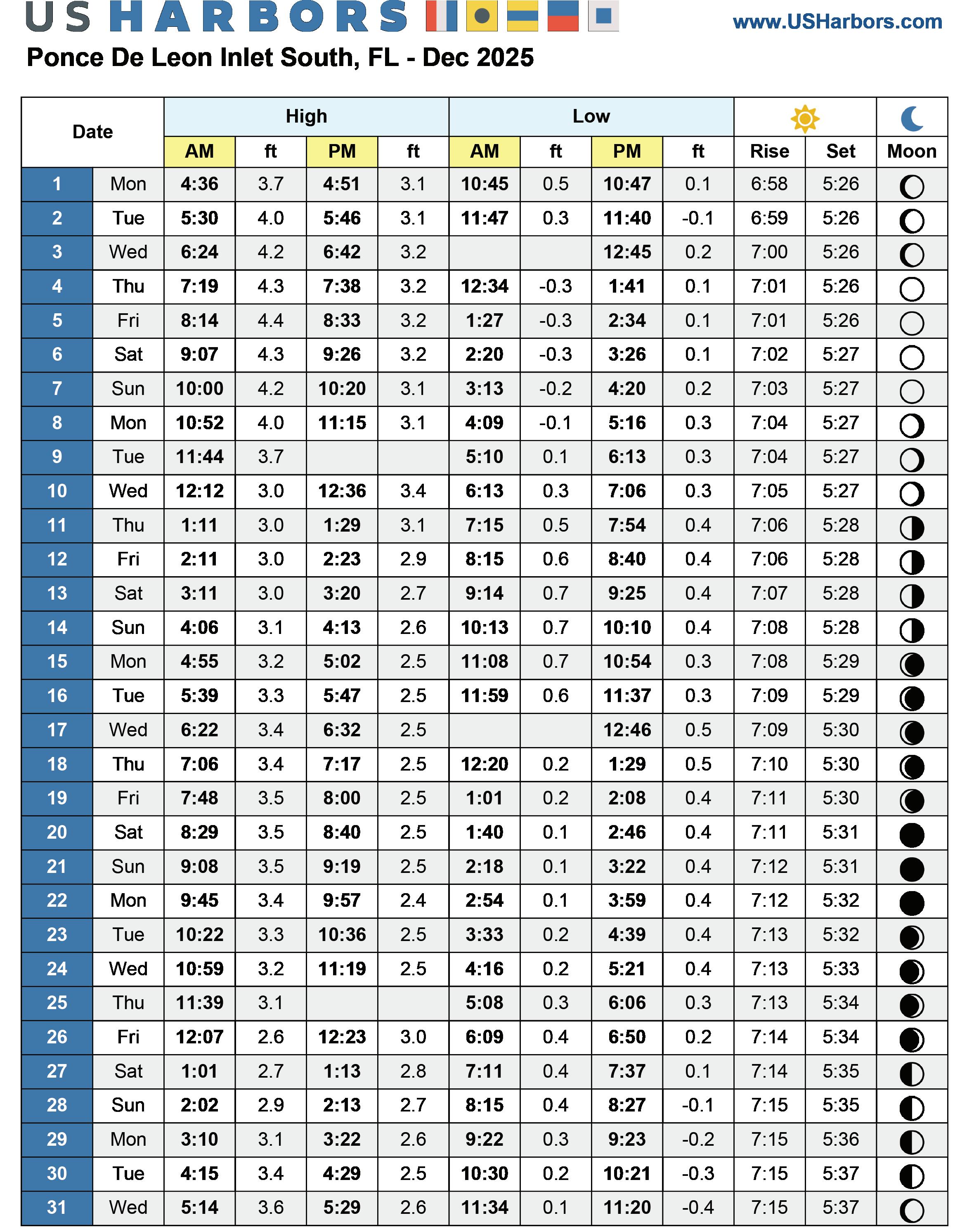 US HARBORS www.USHarbors.com

Ponce De Leon Inlet South, FL - Dec 2025

| Date | | High AM | ft | High PM | ft | Low AM | ft | Low PM | ft | Rise | Set | Moon |
|---|---|---|---|---|---|---|---|---|---|---|---|---|
| 1 | Mon | 4:36 | 3.7 | 4:51 | 3.1 | 10:45 | 0.5 | 10:47 | 0.1 | 6:58 | 5:26 | |
| 2 | Tue | 5:30 | 4.0 | 5:46 | 3.1 | 11:47 | 0.3 | 11:40 | -0.1 | 6:59 | 5:26 | |
| 3 | Wed | 6:24 | 4.2 | 6:42 | 3.2 | | | 12:45 | 0.2 | 7:00 | 5:26 | |
| 4 | Thu | 7:19 | 4.3 | 7:38 | 3.2 | 12:34 | -0.3 | 1:41 | 0.1 | 7:01 | 5:26 | |
| 5 | Fri | 8:14 | 4.4 | 8:33 | 3.2 | 1:27 | -0.3 | 2:34 | 0.1 | 7:01 | 5:26 | |
| 6 | Sat | 9:07 | 4.3 | 9:26 | 3.2 | 2:20 | -0.3 | 3:26 | 0.1 | 7:02 | 5:27 | |
| 7 | Sun | 10:00 | 4.2 | 10:20 | 3.1 | 3:13 | -0.2 | 4:20 | 0.2 | 7:03 | 5:27 | |
| 8 | Mon | 10:52 | 4.0 | 11:15 | 3.1 | 4:09 | -0.1 | 5:16 | 0.3 | 7:04 | 5:27 | |
| 9 | Tue | 11:44 | 3.7 | | | 5:10 | 0.1 | 6:13 | 0.3 | 7:04 | 5:27 | |
| 10 | Wed | 12:12 | 3.0 | 12:36 | 3.4 | 6:13 | 0.3 | 7:06 | 0.3 | 7:05 | 5:27 | |
| 11 | Thu | 1:11 | 3.0 | 1:29 | 3.1 | 7:15 | 0.5 | 7:54 | 0.4 | 7:06 | 5:28 | |
| 12 | Fri | 2:11 | 3.0 | 2:23 | 2.9 | 8:15 | 0.6 | 8:40 | 0.4 | 7:06 | 5:28 | |
| 13 | Sat | 3:11 | 3.0 | 3:20 | 2.7 | 9:14 | 0.7 | 9:25 | 0.4 | 7:07 | 5:28 | |
| 14 | Sun | 4:06 | 3.1 | 4:13 | 2.6 | 10:13 | 0.7 | 10:10 | 0.4 | 7:08 | 5:28 | |
| 15 | Mon | 4:55 | 3.2 | 5:02 | 2.5 | 11:08 | 0.7 | 10:54 | 0.3 | 7:08 | 5:29 | |
| 16 | Tue | 5:39 | 3.3 | 5:47 | 2.5 | 11:59 | 0.6 | 11:37 | 0.3 | 7:09 | 5:29 | |
| 17 | Wed | 6:22 | 3.4 | 6:32 | 2.5 | | | 12:46 | 0.5 | 7:09 | 5:30 | |
| 18 | Thu | 7:06 | 3.4 | 7:17 | 2.5 | 12:20 | 0.2 | 1:29 | 0.5 | 7:10 | 5:30 | |
| 19 | Fri | 7:48 | 3.5 | 8:00 | 2.5 | 1:01 | 0.2 | 2:08 | 0.4 | 7:11 | 5:30 | |
| 20 | Sat | 8:29 | 3.5 | 8:40 | 2.5 | 1:40 | 0.1 | 2:46 | 0.4 | 7:11 | 5:31 | |
| 21 | Sun | 9:08 | 3.5 | 9:19 | 2.5 | 2:18 | 0.1 | 3:22 | 0.4 | 7:12 | 5:31 | |
| 22 | Mon | 9:45 | 3.4 | 9:57 | 2.4 | 2:54 | 0.1 | 3:59 | 0.4 | 7:12 | 5:32 | |
| 23 | Tue | 10:22 | 3.3 | 10:36 | 2.5 | 3:33 | 0.2 | 4:39 | 0.4 | 7:13 | 5:32 | |
| 24 | Wed | 10:59 | 3.2 | 11:19 | 2.5 | 4:16 | 0.2 | 5:21 | 0.4 | 7:13 | 5:33 | |
| 25 | Thu | 11:39 | 3.1 | | | 5:08 | 0.3 | 6:06 | 0.3 | 7:13 | 5:34 | |
| 26 | Fri | 12:07 | 2.6 | 12:23 | 3.0 | 6:09 | 0.4 | 6:50 | 0.2 | 7:14 | 5:34 | |
| 27 | Sat | 1:01 | 2.7 | 1:13 | 2.8 | 7:11 | 0.4 | 7:37 | 0.1 | 7:14 | 5:35 | |
| 28 | Sun | 2:02 | 2.9 | 2:13 | 2.7 | 8:15 | 0.4 | 8:27 | -0.1 | 7:15 | 5:35 | |
| 29 | Mon | 3:10 | 3.1 | 3:22 | 2.6 | 9:22 | 0.3 | 9:23 | -0.2 | 7:15 | 5:36 | |
| 30 | Tue | 4:15 | 3.4 | 4:29 | 2.5 | 10:30 | 0.2 | 10:21 | -0.3 | 7:15 | 5:37 | |
| 31 | Wed | 5:14 | 3.6 | 5:29 | 2.6 | 11:34 | 0.1 | 11:20 | -0.4 | 7:15 | 5:37 | |